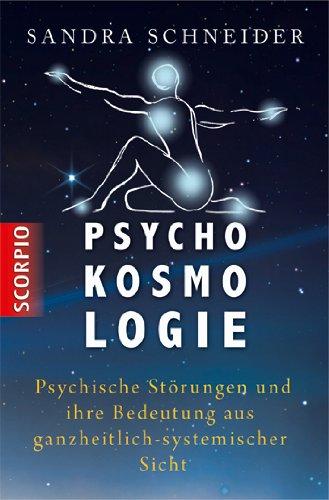 SANDRA SCHNEIDER

SCORPIO

PSYCHO
KOSMO
LOGIE

Psychische Störungen und ihre Bedeutung aus ganzheitlich-systemischer Sicht